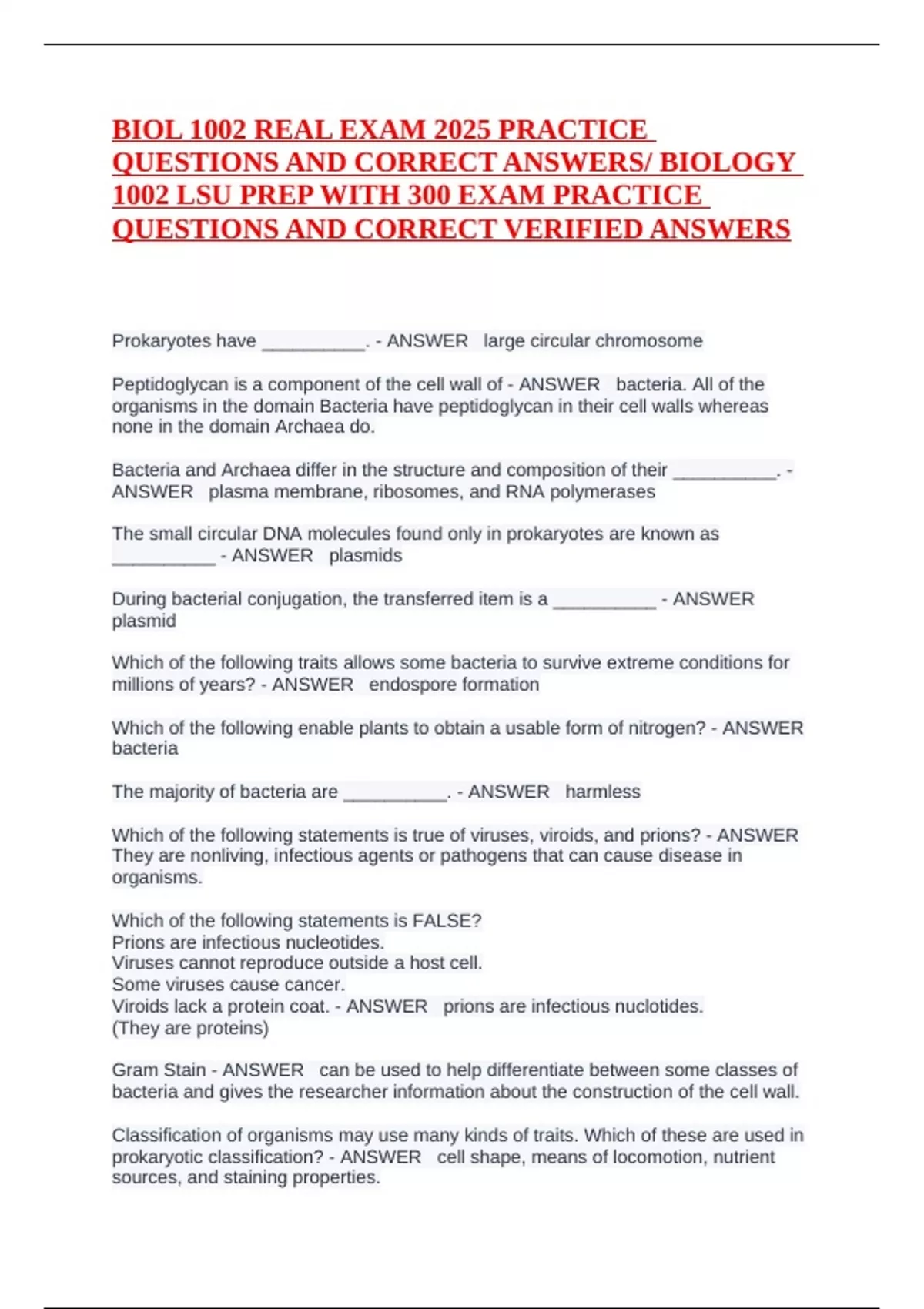 BIOL 1002 REAL EXAM 2025 PRACTICE QUESTIONS AND CORRECT ANSWERS/ BIOLOGY 1002 LSU PREP WITH 300 EXAM PRACTICE QUESTIONS AND CORRECT VERIFIED ANSWERS

Prokaryotes have __________. - ANSWER large circular chromosome

Peptidoglycan is a component of the cell wall of - ANSWER bacteria. All of the organisms in the domain Bacteria have peptidoglycan in their cell walls whereas none in the domain Archaea do.

Bacteria and Archaea differ in the structure and composition of their __________. - ANSWER plasma membrane, ribosomes, and RNA polymerases

The small circular DNA molecules found only in prokaryotes are known as __________ - ANSWER plasmids

During bacterial conjugation, the transferred item is a __________ - ANSWER plasmid

Which of the following traits allows some bacteria to survive extreme conditions for millions of years? - ANSWER endospore formation

Which of the following enable plants to obtain a usable form of nitrogen? - ANSWER bacteria

The majority of bacteria are __________. - ANSWER harmless

Which of the following statements is true of viruses, viroids, and prions? - ANSWER They are nonliving, infectious agents or pathogens that can cause disease in organisms.

Which of the following statements is FALSE?
Prions are infectious nucleotides.
Viruses cannot reproduce outside a host cell.
Some viruses cause cancer.
Viroids lack a protein coat. - ANSWER prions are infectious nuclotides.
(They are proteins)

Gram Stain - ANSWER can be used to help differentiate between some classes of bacteria and gives the researcher information about the construction of the cell wall.

Classification of organisms may use many kinds of traits. Which of these are used in prokaryotic classification? - ANSWER cell shape, means of locomotion, nutrient sources, and staining properties.